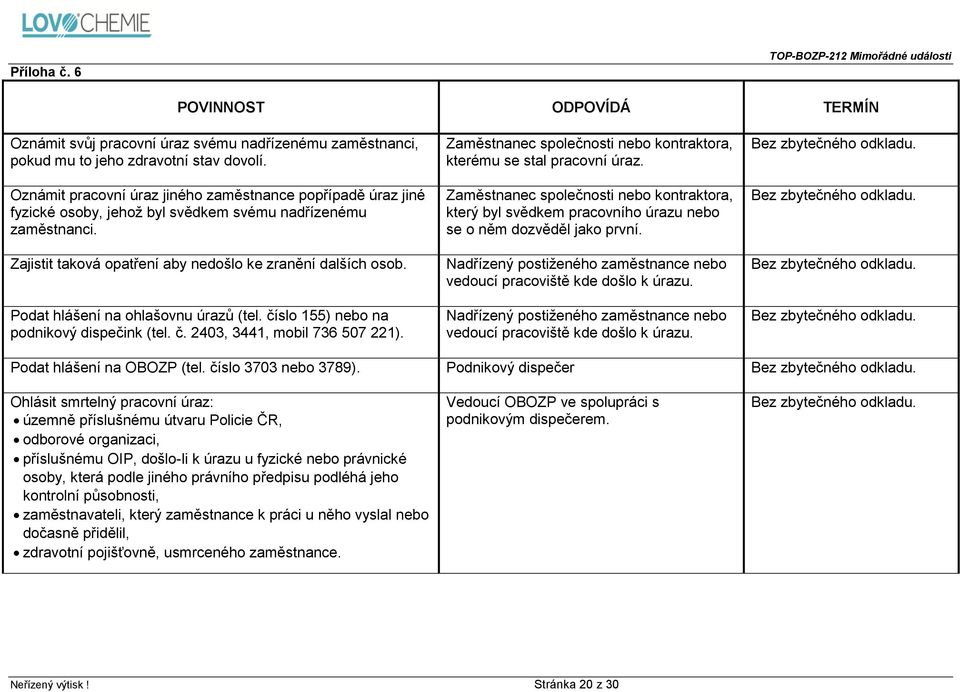 LOVOCHEMIE

TOP-BOZP-212 Mimořádné události

Příloha č. 6

| POVINNOST | ODPOVÍDÁ | TERMÍN |
|---|---|---|
| Oznámit svůj pracovní úraz svému nadřízenému zaměstnanci, pokud mu to jeho zdravotní stav dovolí. | Zaměstnanec společnosti nebo kontraktora, kterému se stal pracovní úraz. | Bez zbytečného odkladu. |
| Oznámit pracovní úraz jiného zaměstnance popřípadě úraz jiné fyzické osoby, jehož byl svědkem svému nadřízenému zaměstnanci. | Zaměstnanec společnosti nebo kontraktora, který byl svědkem pracovního úrazu nebo se o něm dozvěděl jako první. | Bez zbytečného odkladu. |
| Zajistit taková opatření aby nedošlo ke zranění dalších osob. | Nadřízený postiženého zaměstnance nebo vedoucí pracoviště kde došlo k úrazu. | Bez zbytečného odkladu. |
| Podat hlášení na ohlašovnu úrazů (tel. číslo 155) nebo na podnikový dispečink (tel. č. 2403, 3441, mobil 736 507 221). | Nadřízený postiženého zaměstnance nebo vedoucí pracoviště kde došlo k úrazu. | Bez zbytečného odkladu. |
| Podat hlášení na OBOZP (tel. číslo 3703 nebo 3789). | Podnikový dispečer | Bez zbytečného odkladu. |
| Ohlásit smrtelný pracovní úraz: • územně příslušnému útvaru Policie ČR, • odborové organizaci, • příslušnému OIP, došlo-li k úrazu u fyzické nebo právnické osoby, která podle jiného právního předpisu podléhá jeho kontrolní působnosti, • zaměstnavateli, který zaměstnance k práci u něho vyslal nebo dočasně přidělil, • zdravotní pojišťovně, usmrceného zaměstnance. | Vedoucí OBOZP ve spolupráci s podnikovým dispečerem. | Bez zbytečného odkladu. |

Neřízený výtisk !

Stránka 20 z 30